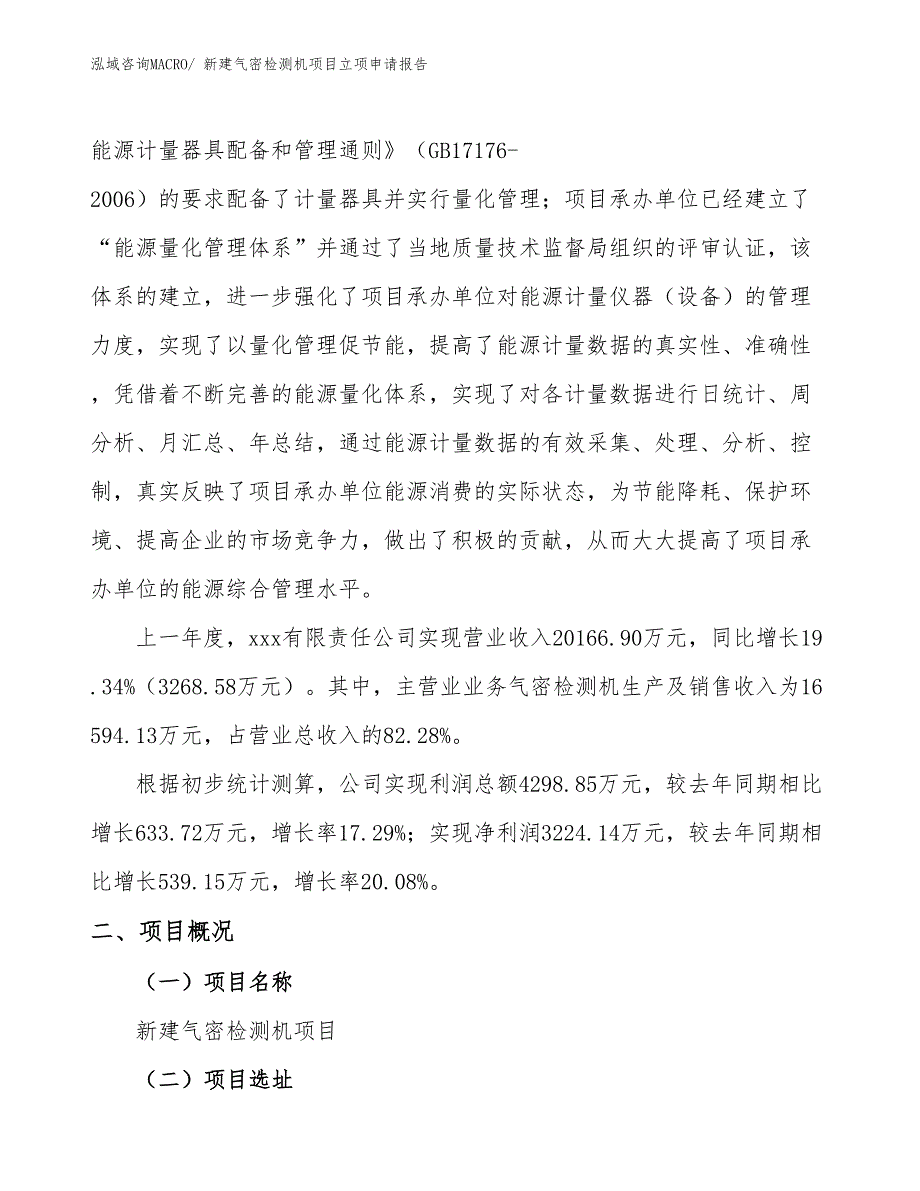 泓域咨询MACRO/ 新建气密检测机项目立项申请报告

能源计量器具配备和管理通则》（GB17176-2006）的要求配备了计量器具并实行量化管理；项目承办单位已经建立了“能源量化管理体系”并通过了当地质量技术监督局组织的评审认证，该体系的建立，进一步强化了项目承办单位对能源计量仪器（设备）的管理力度，实现了以量化管理促节能，提高了能源计量数据的真实性、准确性，凭借着不断完善的能源量化体系，实现了对各计量数据进行日统计、周分析、月汇总、年总结，通过能源计量数据的有效采集、处理、分析、控制，真实反映了项目承办单位能源消费的实际状态，为节能降耗、保护环境、提高企业的市场竞争力，做出了积极的贡献，从而大大提高了项目承办单位的能源综合管理水平。

上一年度，xxx有限责任公司实现营业收入20166.90万元，同比增长19.34%（3268.58万元）。其中，主营业业务气密检测机生产及销售收入为16594.13万元，占营业总收入的82.28%。

根据初步统计测算，公司实现利润总额4298.85万元，较去年同期相比增长633.72万元，增长率17.29%；实现净利润3224.14万元，较去年同期相比增长539.15万元，增长率20.08%。

二、项目概况

（一）项目名称

新建气密检测机项目

（二）项目选址